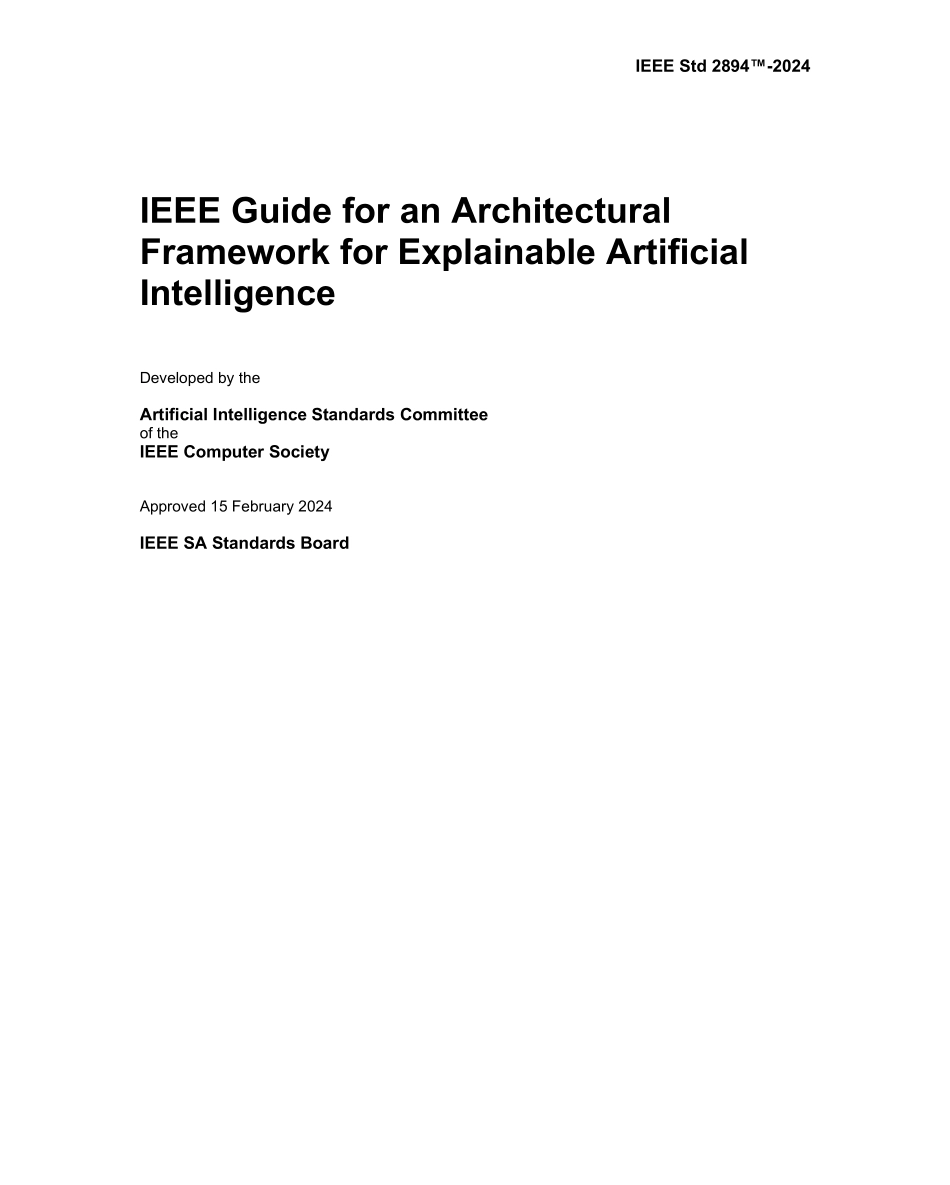 IEEE Std 2894™-2024

IEEE Guide for an Architectural Framework for Explainable Artificial Intelligence

Developed by the

Artificial Intelligence Standards Committee
of the
IEEE Computer Society

Approved 15 February 2024

IEEE SA Standards Board